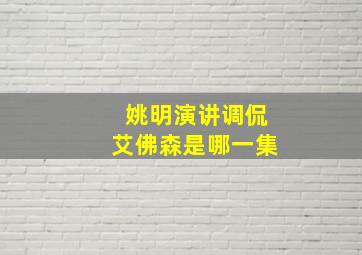 姚明演讲调侃
艾佛森是哪一集